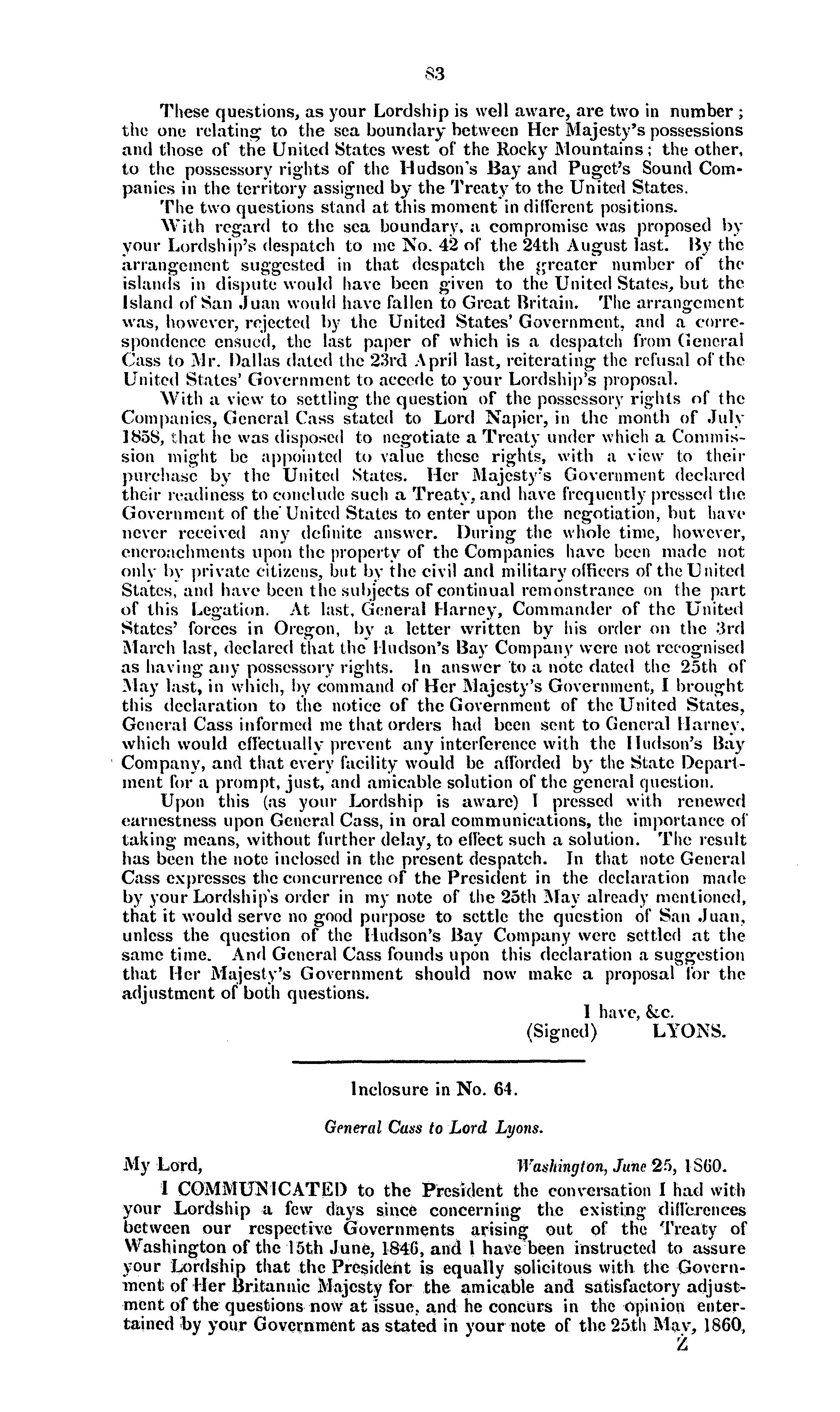 83

These questions, as your Lordship is well aware, are two in number; the one relating to the sea boundary between Her Majesty's possessions and those of the United States west of the Rocky Mountains; the other, to the possessory rights of the Hudson's Bay and Puget's Sound Companies in the territory assigned by the Treaty to the United States.

The two questions stand at this moment in different positions.

With regard to the sea boundary, a compromise was proposed by your Lordship's despatch to me No. 42 of the 24th August last. By the arrangement suggested in that despatch the greater number of the islands in dispute would have been given to the United States, but the Island of San Juan would have fallen to Great Britain. The arrangement was, however, rejected by the United States' Government, and a correspondence ensued, the last paper of which is a despatch from General Cass to Mr. Dallas dated the 23rd April last, reiterating the refusal of the United States' Government to accede to your Lordship's proposal.

With a view to settling the question of the possessory rights of the Companies, General Cass stated to Lord Napier, in the month of July 1858, that he was disposed to negotiate a Treaty under which a Commission might be appointed to value these rights, with a view to their purchase by the United States. Her Majesty's Government declared their readiness to conclude such a Treaty, and have frequently pressed the Government of the United States to enter upon the negotiation, but have never received any definite answer. During the whole time, however, encroachments upon the property of the Companies have been made not only by private citizens, but by the civil and military officers of the United States, and have been the subjects of continual remonstrance on the part of this Legation. At last, General Harney, Commander of the United States' forces in Oregon, by a letter written by his order on the 3rd March last, declared that the Hudson's Bay Company were not recognised as having any possessory rights. In answer to a note dated the 25th of May last, in which, by command of Her Majesty's Government, I brought this declaration to the notice of the Government of the United States, General Cass informed me that orders had been sent to General Harney, which would effectually prevent any interference with the Hudson's Bay Company, and that every facility would be afforded by the State Department for a prompt, just, and amicable solution of the general question.

Upon this (as your Lordship is aware) I pressed with renewed earnestness upon General Cass, in oral communications, the importance of taking means, without further delay, to effect such a solution. The result has been the note inclosed in the present despatch. In that note General Cass expresses the concurrence of the President in the declaration made by your Lordship's order in my note of the 25th May already mentioned, that it would serve no good purpose to settle the question of San Juan, unless the question of the Hudson's Bay Company were settled at the same time. And General Cass founds upon this declaration a suggestion that Her Majesty's Government should now make a proposal for the adjustment of both questions.

I have, &c.
(Signed) LYONS.

Inclosure in No. 64.

General Cass to Lord Lyons.

My Lord, Washington, June 25, 1860.

I COMMUNICATED to the President the conversation I had with your Lordship a few days since concerning the existing differences between our respective Governments arising out of the Treaty of Washington of the 15th June, 1846, and I have been instructed to assure your Lordship that the President is equally solicitous with the Government of Her Britannic Majesty for the amicable and satisfactory adjustment of the questions now at issue, and he concurs in the opinion entertained by your Government as stated in your note of the 25th May, 1860,

Z